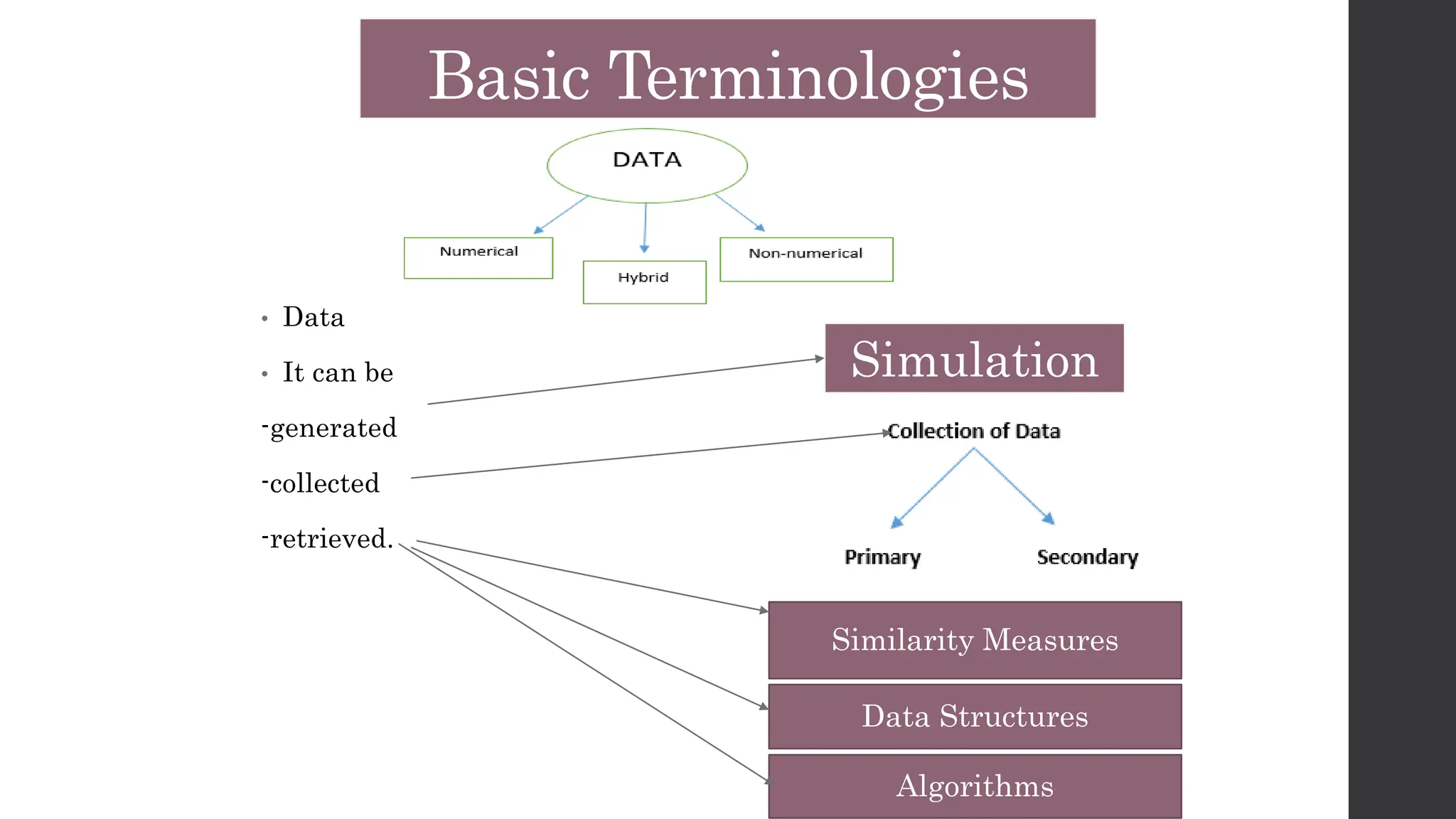 Basic Terminologies

DATA

Numerical

Hybrid

Non-numerical

• Data

• It can be

-generated

-collected

-retrieved.

Simulation

Collection of Data

Primary

Secondary

Similarity Measures

Data Structures

Algorithms